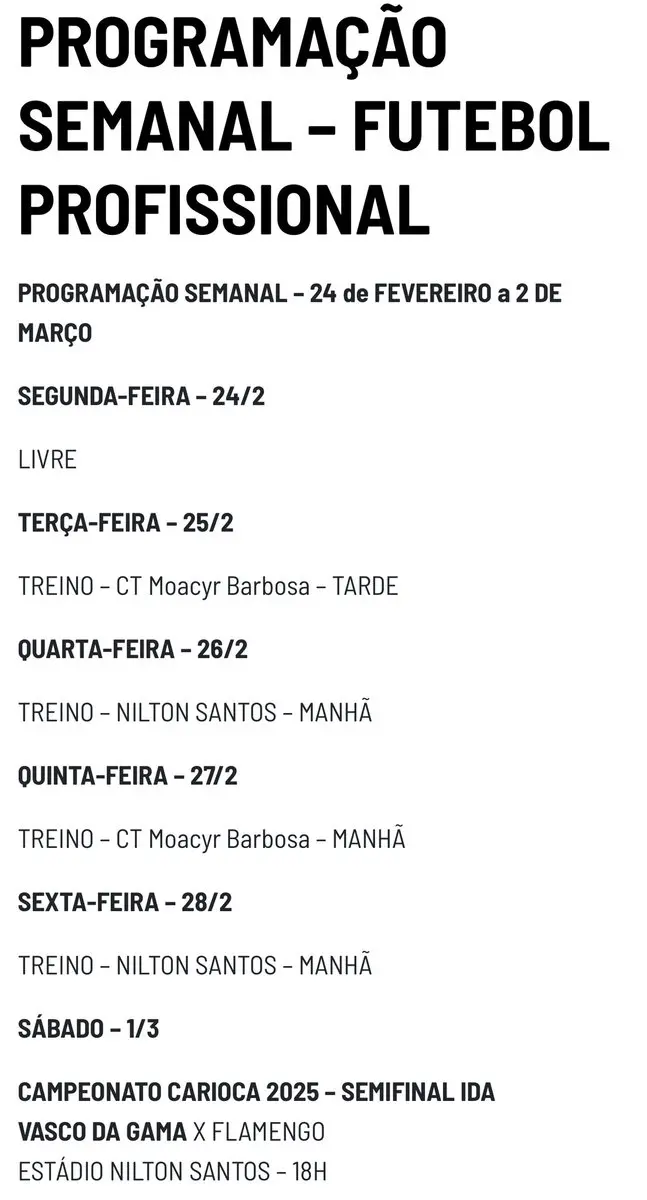 PROGRAMAÇÃO SEMANAL – FUTEBOL PROFISSIONAL

PROGRAMAÇÃO SEMANAL – 24 de FEVEREIRO a 2 DE MARÇO

SEGUNDA-FEIRA – 24/2

LIVRE

TERÇA-FEIRA – 25/2

TREINO – CT Moacyr Barbosa – TARDE

QUARTA-FEIRA – 26/2

TREINO – NILTON SANTOS – MANHÃ

QUINTA-FEIRA – 27/2

TREINO – CT Moacyr Barbosa – MANHÃ

SEXTA-FEIRA – 28/2

TREINO – NILTON SANTOS – MANHÃ

SÁBADO – 1/3

CAMPEONATO CARIOCA 2025 – SEMIFINAL IDA
VASCO DA GAMA X FLAMENGO
ESTÁDIO NILTON SANTOS – 18H